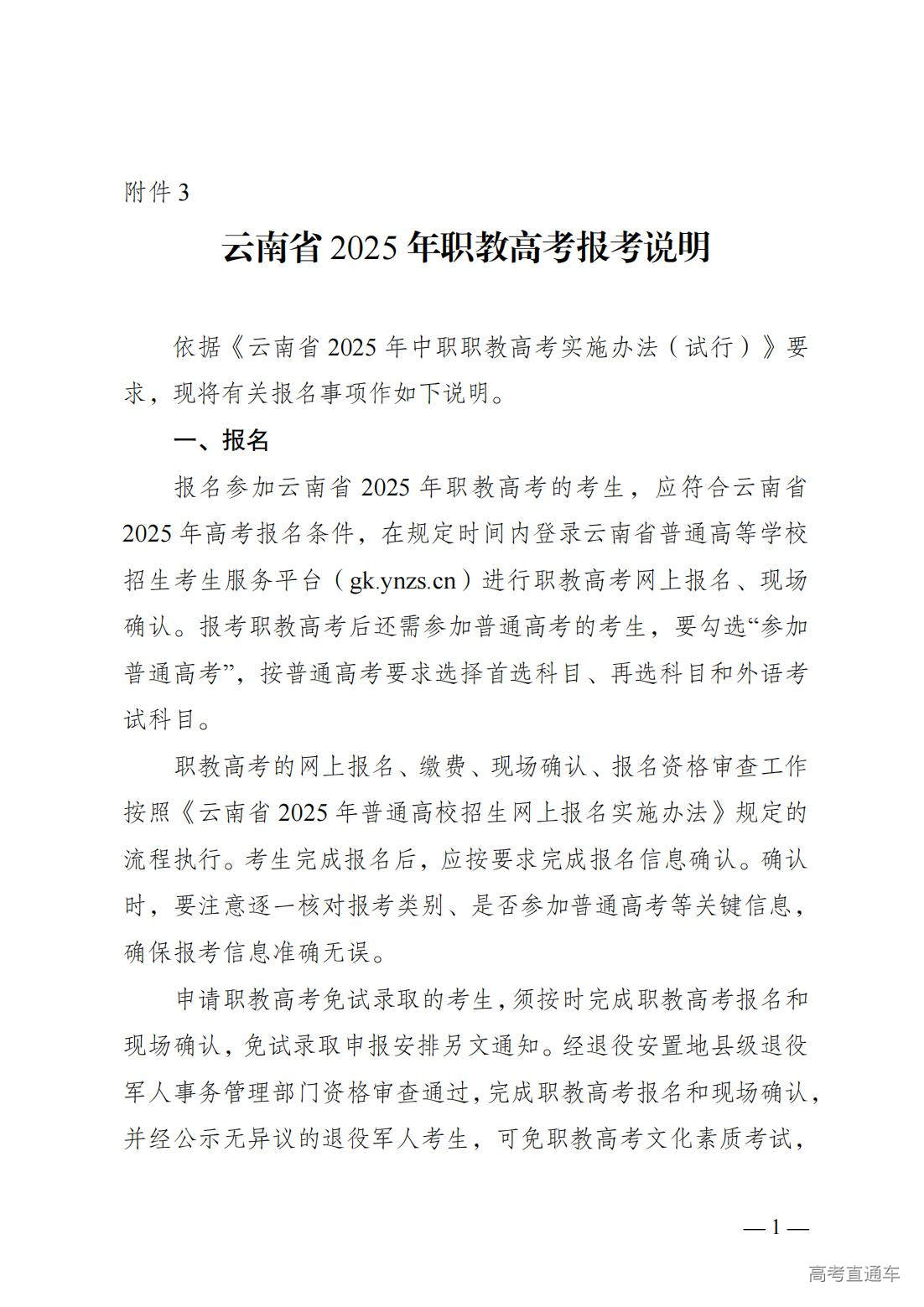 附件 3

云南省 2025 年职教高考报考说明

依据《云南省 2025 年中职职教高考实施办法（试行）》要求，现将有关报名事项作如下说明。

一、报名

报名参加云南省 2025 年职教高考的考生，应符合云南省 2025 年高考报名条件，在规定时间内登录云南省普通高等学校招生考生服务平台（gk.ynzs.cn）进行职教高考网上报名、现场确认。报考职教高考后还需参加普通高考的考生，要勾选“参加普通高考”，按普通高考要求选择首选科目、再选科目和外语考试科目。

职教高考的网上报名、缴费、现场确认、报名资格审查工作按照《云南省 2025 年普通高校招生网上报名实施办法》规定的流程执行。考生完成报名后，应按要求完成报名信息确认。确认时，要注意逐一核对报考类别、是否参加普通高考等关键信息，确保报考信息准确无误。

申请职教高考免试录取的考生，须按时完成职教高考报名和现场确认，免试录取申报安排另文通知。经退役安置地县级退役军人事务管理部门资格审查通过，完成职教高考报名和现场确认，并经公示无异议的退役军人考生，可免职教高考文化素质考试，

— 1 —

高考直通车